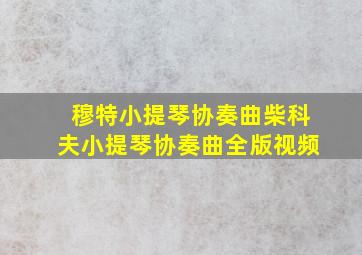 穆特小提琴协奏曲柴科夫小提琴协奏曲全版视频